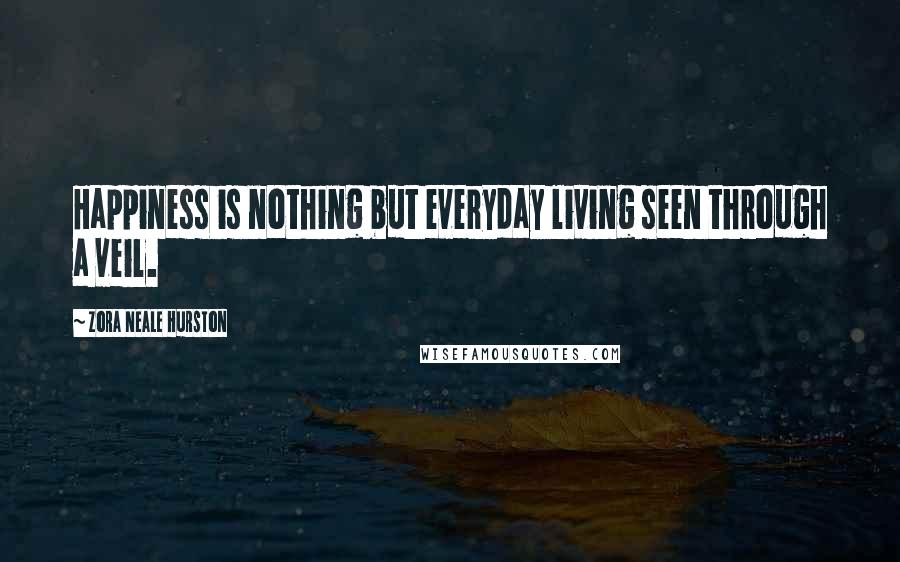 HAPPINESS IS NOTHING BUT EVERYDAY LIVING SEEN THROUGH A VEIL.

~ ZORA NEALE HURSTON

WISEFAMOUSQUOTES.COM